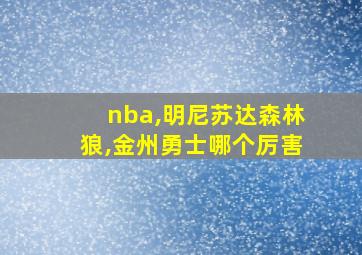 nba,明尼苏达森林狼,金州勇士哪个厉害